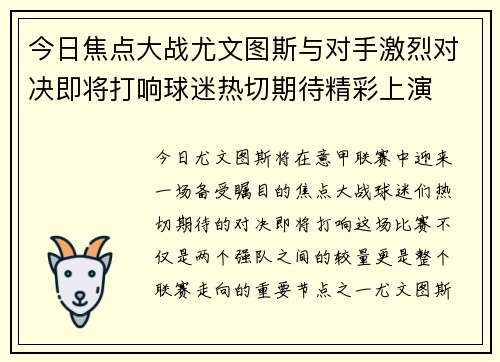 今日焦点大战尤文图斯与对手激烈对决即将打响球迷热切期待精彩上演

今日尤文图斯将在意甲联赛中迎来一场备受瞩目的焦点大战球迷们热切期待的对决即将打响这场比赛不仅是两个强队之间的较量更是整个联赛走向的重要节点之一尤文图斯